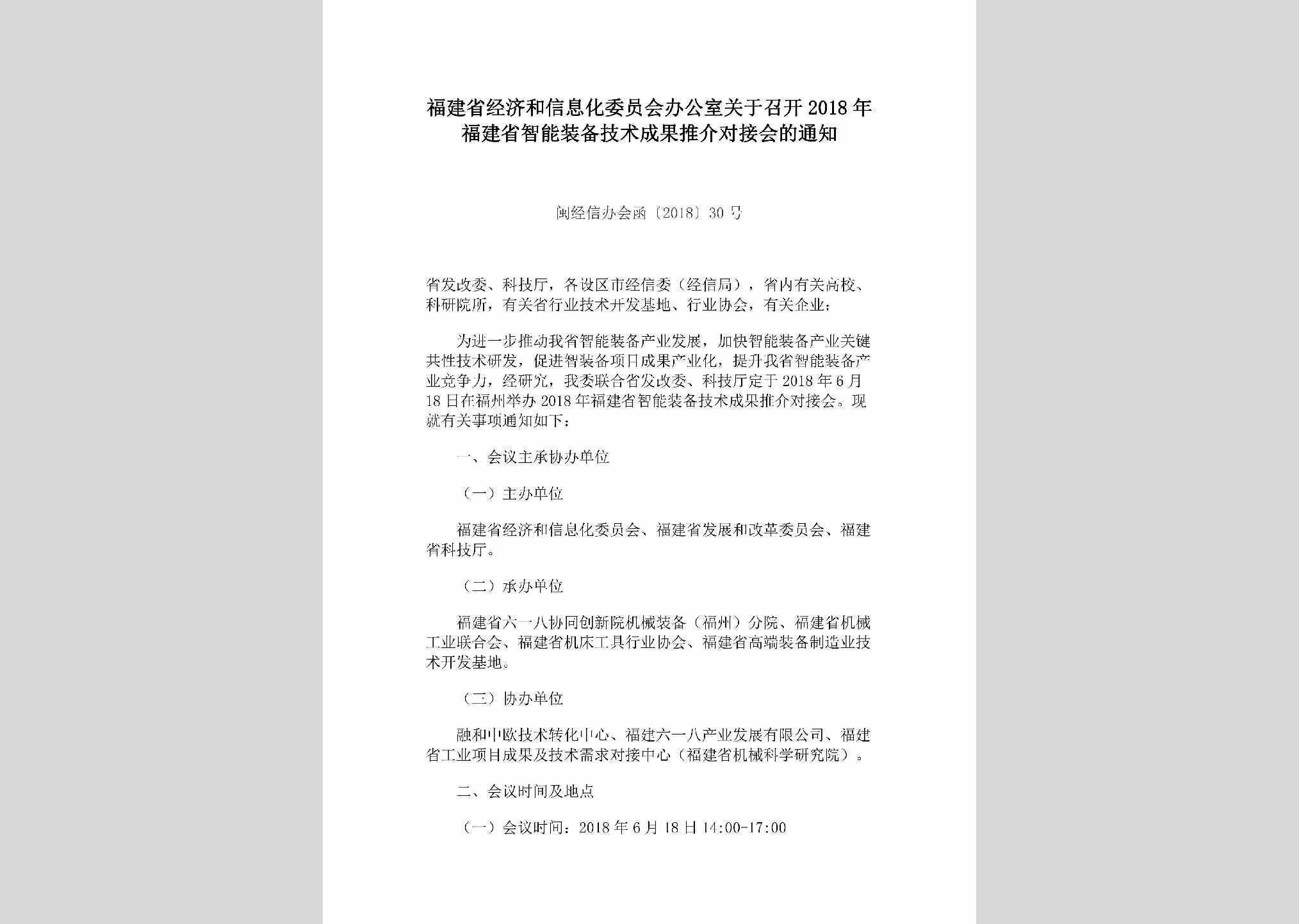 福建省经济和信息化委员会办公室关于召开2018年福建省智能装备技术成果推介对接会的通知

闽经信办会函〔2018〕30号

省发改委、科技厅，各设区市经信委（经信局），省内有关高校、科研院所，有关省行业技术开发基地、行业协会，有关企业：

为进一步推动我省智能装备产业发展，加快智能装备产业关键共性技术研发，促进智装备项目成果产业化，提升我省智能装备产业竞争力，经研究，我委联合省发改委、科技厅定于2018年6月18日在福州举办2018年福建省智能装备技术成果推介对接会。现就有关事项通知如下：

一、会议主承协办单位

（一）主办单位

福建省经济和信息化委员会、福建省发展和改革委员会、福建省科技厅。

（二）承办单位

福建省六一八协同创新院机械装备（福州）分院、福建省机械工业联合会、福建省机床工具行业协会、福建省高端装备制造业技术开发基地。

（三）协办单位

融和中欧技术转化中心、福建六一八产业发展有限公司、福建省工业项目成果及技术需求对接中心（福建省机械科学研究院）。

二、会议时间及地点

（一）会议时间：2018年6月18日14:00-17:00